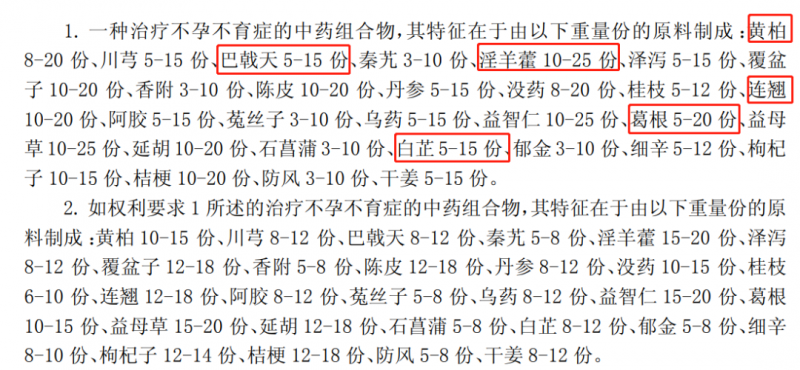 1. 一种治疗不孕不育症的中药组合物，其特征在于由以下重量份的原料制成：黄柏 8-20 份、川芎 5-15 份、巴戟天 5-15 份、秦艽 3-10 份、淫羊藿 10-25 份、泽泻 5-15 份、覆盆子 10-20 份、香附 3-10 份、陈皮 10-20 份、丹参 5-15 份、没药 8-20 份、桂枝 5-12 份、连翘 10-20 份、阿胶 5-15 份、菟丝子 3-10 份、乌药 5-15 份、益智仁 10-25 份、葛根 5-20 份、益母草 10-25 份、延胡 10-20 份、石菖蒲 3-10 份、白芷 5-15 份、郁金 3-10 份、细辛 5-12 份、枸杞子 10-15 份、桔梗 10-20 份、防风 3-10 份、干姜 5-15 份。

2. 如权利要求 1 所述的治疗不孕不育症的中药组合物，其特征在于由以下重量份的原料制成：黄柏 10-15 份、川芎 8-12 份、巴戟天 8-12 份、秦艽 5-8 份、淫羊藿 15-20 份、泽泻 8-12 份、覆盆子 12-18 份、香附 5-8 份、陈皮 12-18 份、丹参 8-12 份、没药 10-15 份、桂枝 6-10 份、连翘 12-18 份、阿胶 8-12 份、菟丝子 5-8 份、乌药 8-12 份、益智仁 15-20 份、葛根 10-15 份、益母草 15-20 份、延胡 12-18 份、石菖蒲 5-8 份、白芷 8-12 份、郁金 5-8 份、细辛 8-10 份、枸杞子 12-14 份、桔梗 12-18 份、防风 5-8 份、干姜 8-12 份。